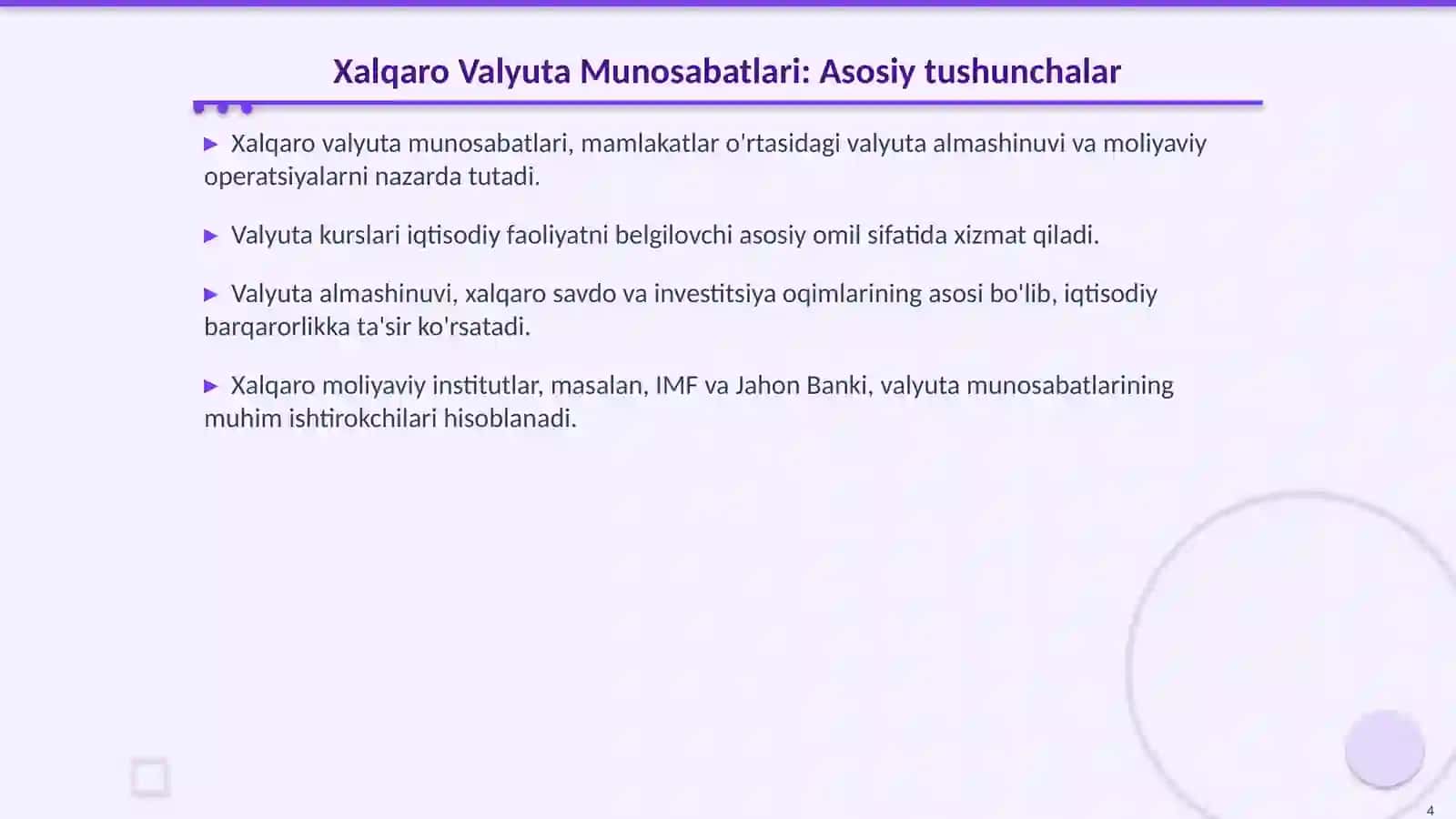 Xalqaro Valyuta Munosabatlari: Asosiy tushunchalar

▶ Xalqaro valyuta munosabatlari, mamlakatlar o'rtasidagi valyuta almashinuvi va moliyaviy operatsiyalarni nazarda tutadi.

▶ Valyuta kurslari iqtisodiy faoliyatni belgilovchi asosiy omil sifatida xizmat qiladi.

▶ Valyuta almashinuvi, xalqaro savdo va investitsiya oqimlarining asosi bo'lib, iqtisodiy barqarorlikka ta'sir ko'rsatadi.

▶ Xalqaro moliyaviy institutlar, masalan, IMF va Jahon Banki, valyuta munosabatlarining muhim ishtirokchilari hisoblanadi.

4